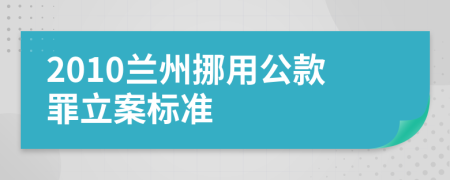 2010兰州挪用公款罪立案标准